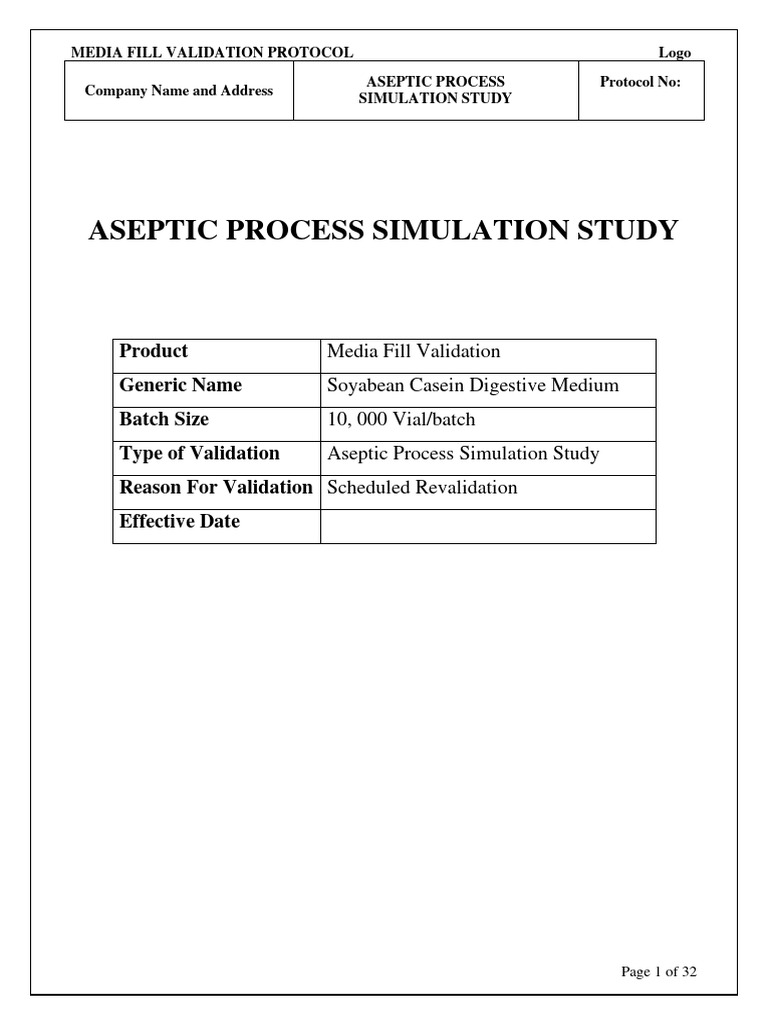 MEDIA FILL VALIDATION PROTOCOL

Logo

| Company Name and Address | ASEPTIC PROCESS SIMULATION STUDY | Protocol No: |
|---|---|---|

ASEPTIC PROCESS SIMULATION STUDY

| Product | Media Fill Validation |
|---|---|
| Generic Name | Soyabean Casein Digestive Medium |
| Batch Size | 10, 000 Vial/batch |
| Type of Validation | Aseptic Process Simulation Study |
| Reason For Validation | Scheduled Revalidation |
| Effective Date | |

Page 1 of 32